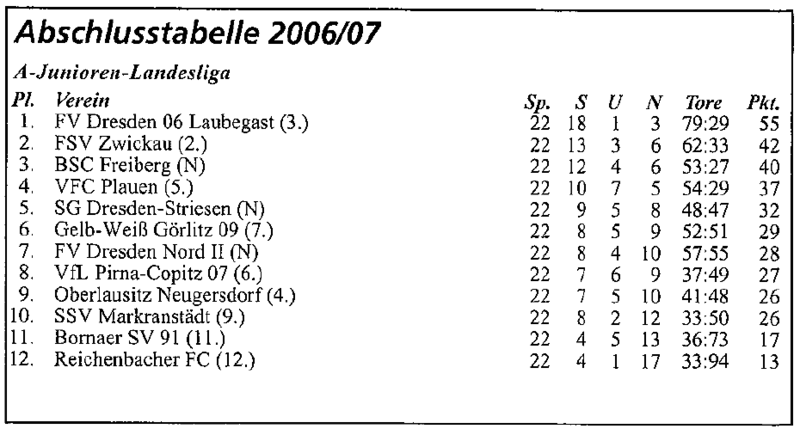 Abschlusstabelle 2006/07

A-Junioren-Landesliga

| Pl. | Verein | Sp. | S | U | N | Tore | Pkt. |
|---|---|---|---|---|---|---|---|
| 1. | FV Dresden 06 Laubegast (3.) | 22 | 18 | 1 | 3 | 79:29 | 55 |
| 2. | FSV Zwickau (2.) | 22 | 13 | 3 | 6 | 62:33 | 42 |
| 3. | BSC Freiberg (N) | 22 | 12 | 4 | 6 | 53:27 | 40 |
| 4. | VFC Plauen (5.) | 22 | 10 | 7 | 5 | 54:29 | 37 |
| 5. | SG Dresden-Striesen (N) | 22 | 9 | 5 | 8 | 48:47 | 32 |
| 6. | Gelb-Weiß Görlitz 09 (7.) | 22 | 8 | 5 | 9 | 52:51 | 29 |
| 7. | FV Dresden Nord II (N) | 22 | 8 | 4 | 10 | 57:55 | 28 |
| 8. | VfL Pirna-Copitz 07 (6.) | 22 | 7 | 6 | 9 | 37:49 | 27 |
| 9. | Oberlausitz Neugersdorf (4.) | 22 | 7 | 5 | 10 | 41:48 | 26 |
| 10. | SSV Markranstädt (9.) | 22 | 8 | 2 | 12 | 33:50 | 26 |
| 11. | Bornaer SV 91 (11.) | 22 | 4 | 5 | 13 | 36:73 | 17 |
| 12. | Reichenbacher FC (12.) | 22 | 4 | 1 | 17 | 33:94 | 13 |